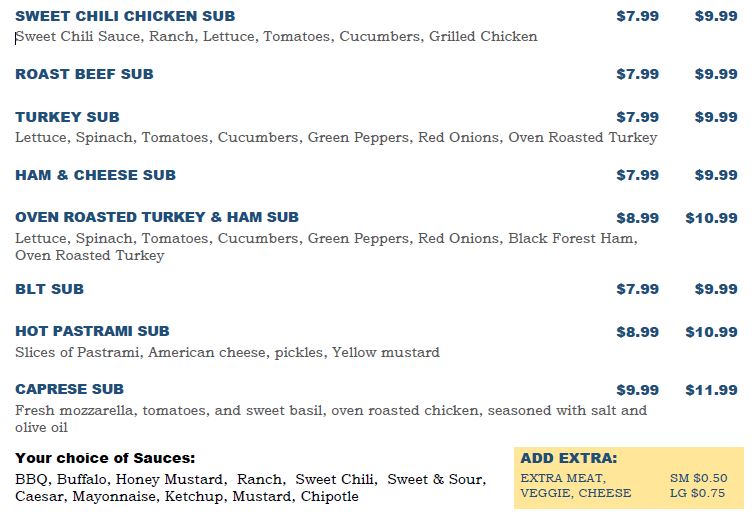 SWEET CHILI CHICKEN SUB $7.99 $9.99
Sweet Chili Sauce, Ranch, Lettuce, Tomatoes, Cucumbers, Grilled Chicken

ROAST BEEF SUB $7.99 $9.99

TURKEY SUB $7.99 $9.99
Lettuce, Spinach, Tomatoes, Cucumbers, Green Peppers, Red Onions, Oven Roasted Turkey

HAM & CHEESE SUB $7.99 $9.99

OVEN ROASTED TURKEY & HAM SUB $8.99 $10.99
Lettuce, Spinach, Tomatoes, Cucumbers, Green Peppers, Red Onions, Black Forest Ham, Oven Roasted Turkey

BLT SUB $7.99 $9.99

HOT PASTRAMI SUB $8.99 $10.99
Slices of Pastrami, American cheese, pickles, Yellow mustard

CAPRESE SUB $9.99 $11.99
Fresh mozzarella, tomatoes, and sweet basil, oven roasted chicken, seasoned with salt and olive oil

Your choice of Sauces:
BBQ, Buffalo, Honey Mustard, Ranch, Sweet Chili, Sweet & Sour, Caesar, Mayonnaise, Ketchup, Mustard, Chipotle

ADD EXTRA:
EXTRA MEAT, SM $0.50
VEGGIE, CHEESE LG $0.75